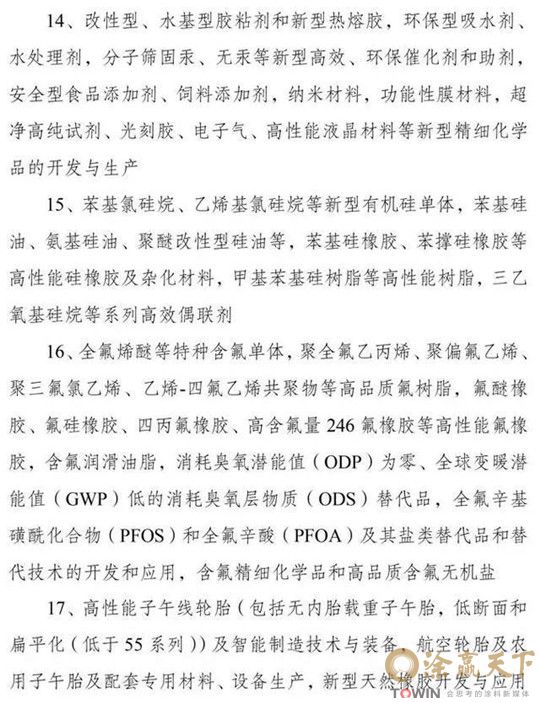 14、改性型、水基型胶粘剂和新型热熔胶，环保型吸水剂、水处理剂，分子筛固汞、无汞等新型高效、环保催化剂和助剂，安全型食品添加剂、饲料添加剂，纳米材料，功能性膜材料，超净高纯试剂、光刻胶、电子气、高性能液晶材料等新型精细化学品的开发与生产

15、苯基氯硅烷、乙烯基氯硅烷等新型有机硅单体，苯基硅油、氨基硅油、聚醚改性型硅油等，苯基硅橡胶、苯撑硅橡胶等高性能硅橡胶及杂化材料，甲基苯基硅树脂等高性能树脂，三乙氧基硅烷等系列高效偶联剂

16、全氟烯醚等特种含氟单体，聚全氟乙丙烯、聚偏氟乙烯、聚三氟氯乙烯、乙烯-四氟乙烯共聚物等高品质氟树脂，氟醚橡胶、氟硅橡胶、四丙氟橡胶、高含氟量 246 氟橡胶等高性能氟橡胶，含氟润滑油脂，消耗臭氧潜能值（ODP）为零、全球变暖潜能值（GWP）低的消耗臭氧层物质（ODS）替代品，全氟辛基磺酰化合物（PFOS）和全氟辛酸（PFOA）及其盐类替代品和替代技术的开发和应用，含氟精细化学品和高品质含氟无机盐

17、高性能子午线轮胎（包括无内胎载重子午胎，低断面和扁平化（低于 55 系列））及智能制造技术与装备，航空轮胎及农用子午胎及配套专用材料、设备生产，新型天然橡胶开发与应用

涂赢天下
TOWIN 会思考的涂料新媒体